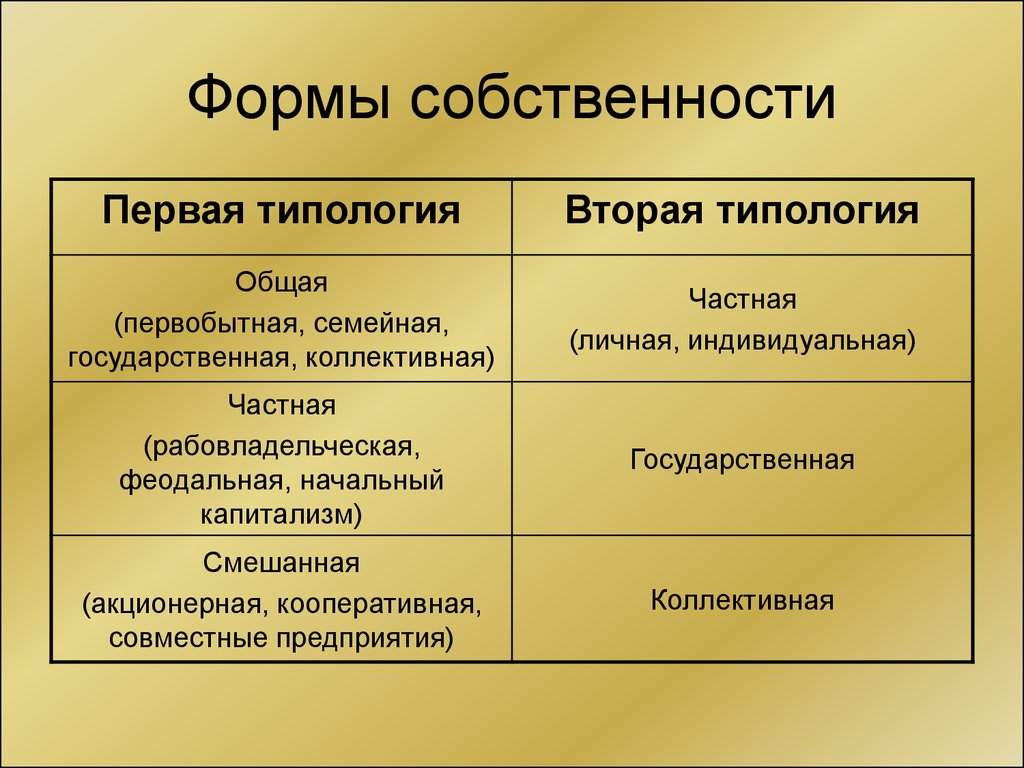 Формы собственности

| Первая типология | Вторая типология |
|---|---|
| Общая (первобытная, семейная, государственная, коллективная) | Частная (личная, индивидуальная) |
| Частная (рабовладельческая, феодальная, начальный капитализм) | Государственная |
| Смешанная (акционерная, кооперативная, совместные предприятия) | Коллективная |